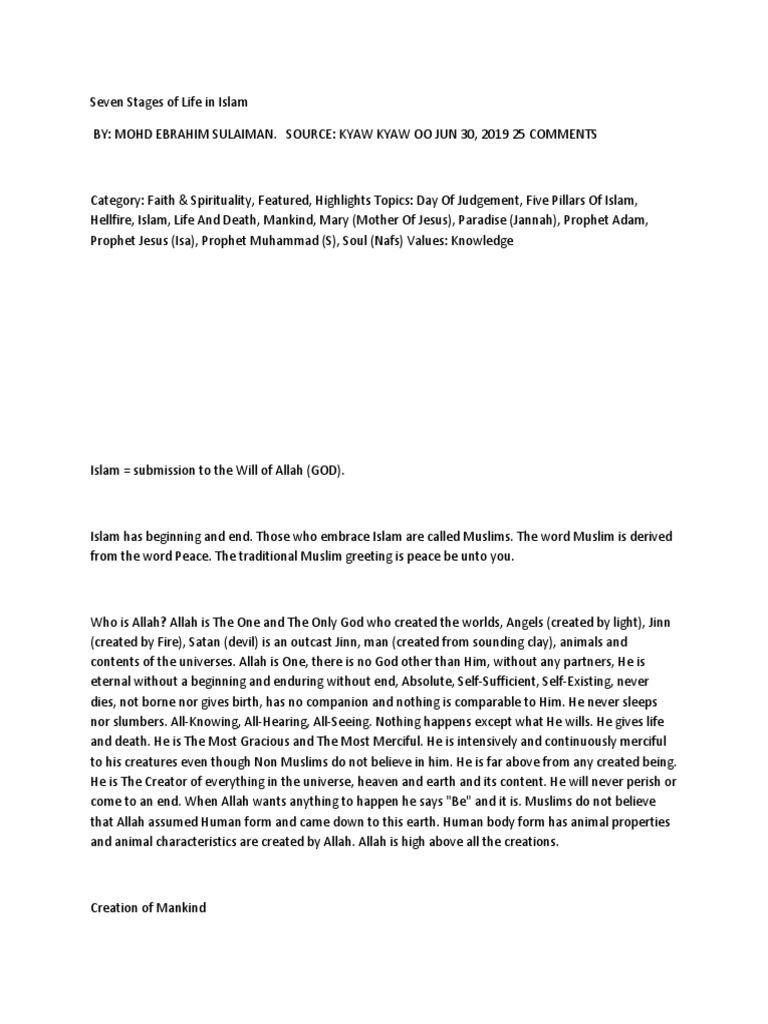 Seven Stages of Life in Islam

BY: MOHD EBRAHIM SULAIMAN. SOURCE: KYAW KYAW OO JUN 30, 2019 25 COMMENTS

Category: Faith & Spirituality, Featured, Highlights Topics: Day Of Judgement, Five Pillars Of Islam, Hellfire, Islam, Life And Death, Mankind, Mary (Mother Of Jesus), Paradise (Jannah), Prophet Adam, Prophet Jesus (Isa), Prophet Muhammad (S), Soul (Nafs) Values: Knowledge

Islam = submission to the Will of Allah (GOD).

Islam has beginning and end. Those who embrace Islam are called Muslims. The word Muslim is derived from the word Peace. The traditional Muslim greeting is peace be unto you.

Who is Allah? Allah is The One and The Only God who created the worlds, Angels (created by light), Jinn (created by Fire), Satan (devil) is an outcast Jinn, man (created from sounding clay), animals and contents of the universes. Allah is One, there is no God other than Him, without any partners, He is eternal without a beginning and enduring without end, Absolute, Self-Sufficient, Self-Existing, never dies, not borne nor gives birth, has no companion and nothing is comparable to Him. He never sleeps nor slumbers. All-Knowing, All-Hearing, All-Seeing. Nothing happens except what He wills. He gives life and death. He is The Most Gracious and The Most Merciful. He is intensively and continuously merciful to his creatures even though Non Muslims do not believe in him. He is far above from any created being. He is The Creator of everything in the universe, heaven and earth and its content. He will never perish or come to an end. When Allah wants anything to happen he says "Be" and it is. Muslims do not believe that Allah assumed Human form and came down to this earth. Human body form has animal properties and animal characteristics are created by Allah. Allah is high above all the creations.

Creation of Mankind